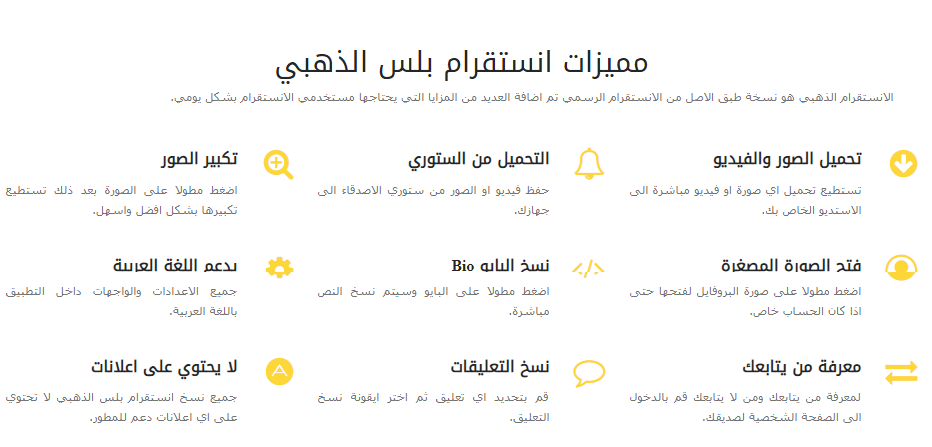 مميزات انستقرام بلس الذهبي

الانستقرام الذهبي هو نسخة طبق الاصل من الانستقرام الرسمي تم اضافة العديد من المزايا التي يحتاجها مستخدمي الانستقرام بشكل يومي.

تحميل الصور والفيديو

تستطيع تحميل اي صورة او فيديو مباشرة الى الاستديو الخاص بك.

التحميل من الستوري

حفظ فيديو او الصور من ستوري الاصدقاء الى جهازك.

تكبير الصور

اضغط مطولا على الصورة بعد ذلك تستطيع تكبيرها بشكل افضل واسهل.

فتح الصورة المصغرة

اضغط مطولا على صورة البروفايل لفتحها حتى اذا كان الحساب خاص.

نسخ البايو Bio

اضغط مطولا على البايو وسيتم نسخ النص مباشرة.

يدعم اللغة العربية

جميع الاعدادات والواجهات داخل التطبيق باللغة العربية.

معرفة من يتابعك

لمعرفة من يتابعك ومن لا يتابعك قم بالدخول الى الصفحة الشخصية لصديقك.

نسخ التعليقات

قم بتحديد اي تعليق ثم اختر ايقونة نسخ التعليق.

لا يحتوي على اعلانات

جميع نسخ انستقرام بلس الذهبي لا تحتوي على اي اعلانات دعم للمطور.